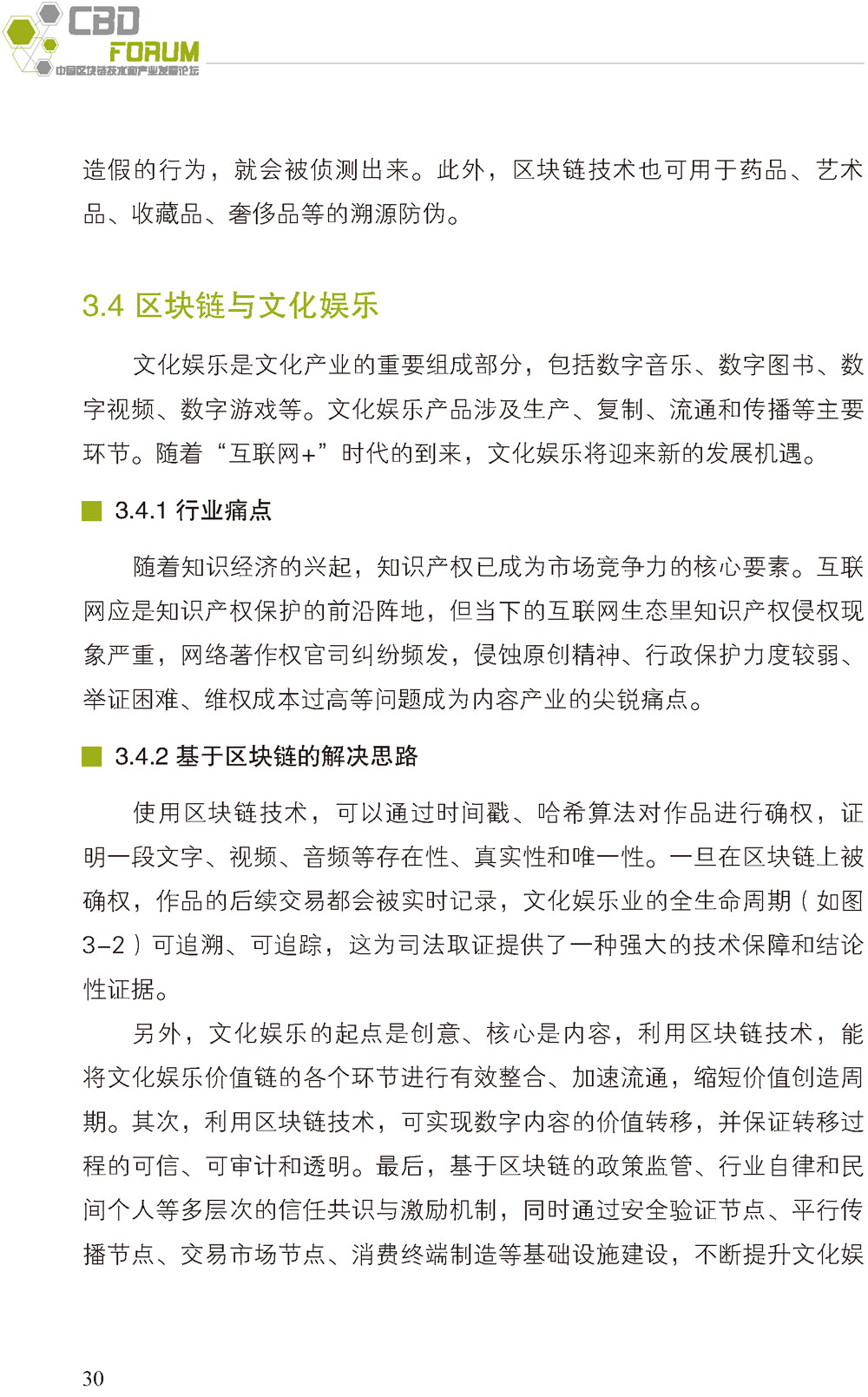 CBD FORUM 中国区块链技术和产业发展论坛

造假的行为，就会被侦测出来。此外，区块链技术也可用于药品、艺术品、收藏品、奢侈品等的溯源防伪。

3.4 区块链与文化娱乐

文化娱乐是文化产业的重要组成部分，包括数字音乐、数字图书、数字视频、数字游戏等。文化娱乐产品涉及生产、复制、流通和传播等主要环节。随着“互联网+”时代的到来，文化娱乐将迎来新的发展机遇。

3.4.1 行业痛点

随着知识经济的兴起，知识产权已成为市场竞争力的核心要素。互联网应是知识产权保护的前沿阵地，但当下的互联网生态里知识产权侵权现象严重，网络著作权官司纠纷频发，侵蚀原创精神、行政保护力度较弱、举证困难、维权成本过高等问题成为内容产业的尖锐痛点。

3.4.2 基于区块链的解决思路

使用区块链技术，可以通过时间戳、哈希算法对作品进行确权，证明一段文字、视频、音频等存在性、真实性和唯一性。一旦在区块链上被确权，作品的后续交易都会被实时记录，文化娱乐业的全生命周期（如图3-2）可追溯、可追踪，这为司法取证提供了一种强大的技术保障和结论性证据。

另外，文化娱乐的起点是创意、核心是内容，利用区块链技术，能将文化娱乐价值链的各个环节进行有效整合、加速流通，缩短价值创造周期。其次，利用区块链技术，可实现数字内容的价值转移，并保证转移过程的可信、可审计和透明。最后，基于区块链的政策监管、行业自律和民间个人等多层次的信任共识与激励机制，同时通过安全验证节点、平行传播节点、交易市场节点、消费终端制造等基础设施建设，不断提升文化娱

30